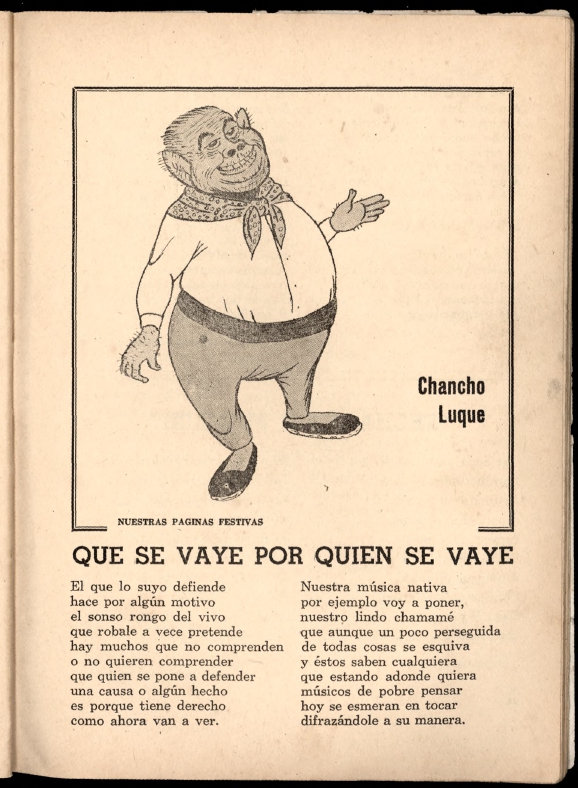 Chancho Luque

NUESTRAS PAGINAS FESTIVAS

QUE SE VAYE POR QUIEN SE VAYE

El que lo suyo defiende
hace por algún motivo
el sonso rongo del vivo
que robale a vece pretende
hay muchos que no comprenden
o no quieren comprender
que quien se pone a defender
una causa o algún hecho
es porque tiene derecho
como ahora van a ver.

Nuestra música nativa
por ejemplo voy a poner,
nuestro lindo chamamé
que aunque un poco perseguida
de todas cosas se esquiva
y éstos saben cualquiera
que estando adonde quiera
músicos de pobre pensar
hoy se esmeran en tocar
difrazándole a su manera.